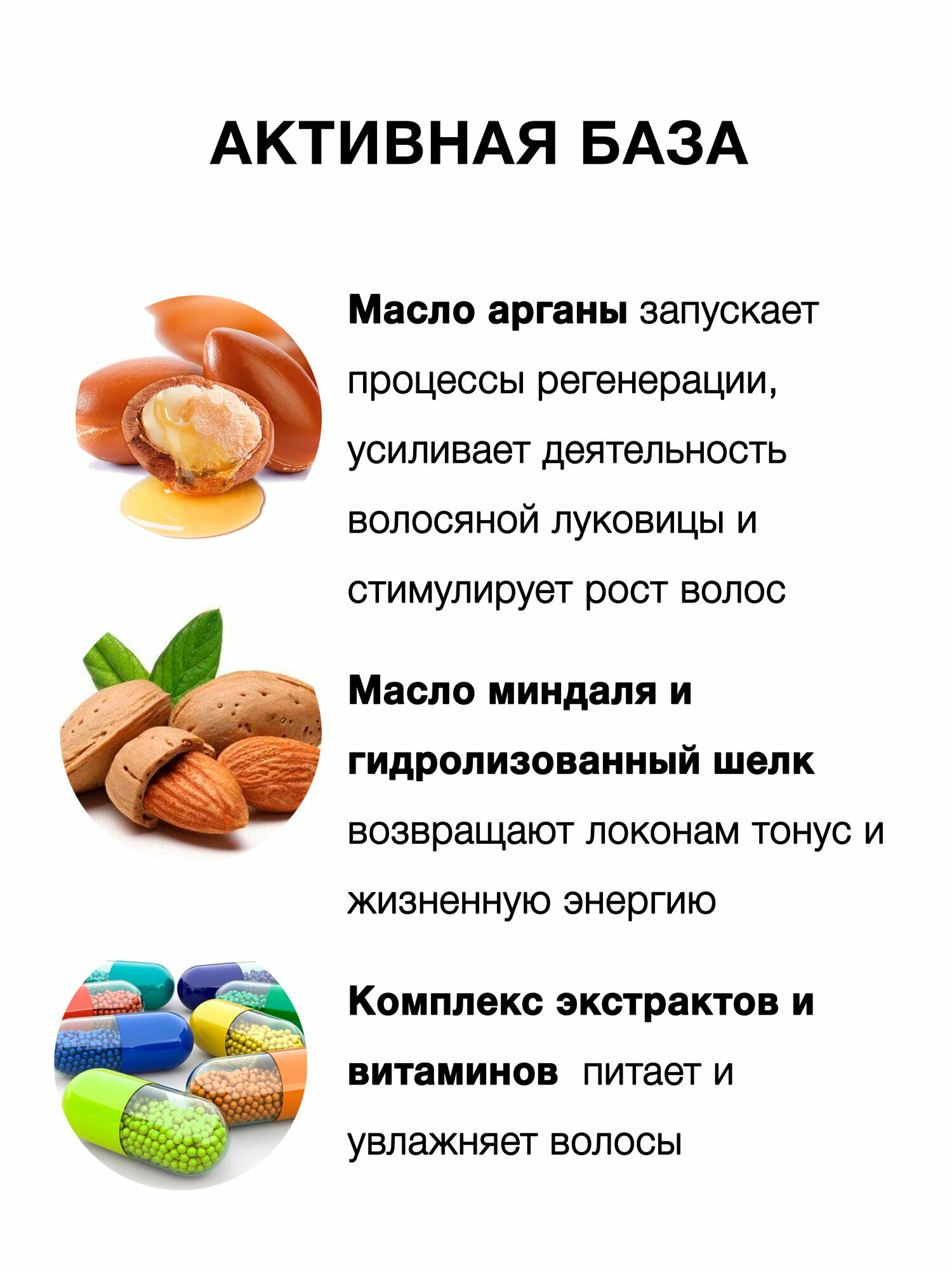 АКТИВНАЯ БАЗА

Масло арганы запускает процессы регенерации, усиливает деятельность волосяной луковицы и стимулирует рост волос

Масло миндаля и гидролизованный шелк возвращают локонам тонус и жизненную энергию

Комплекс экстрактов и витаминов  питает и увлажняет волосы